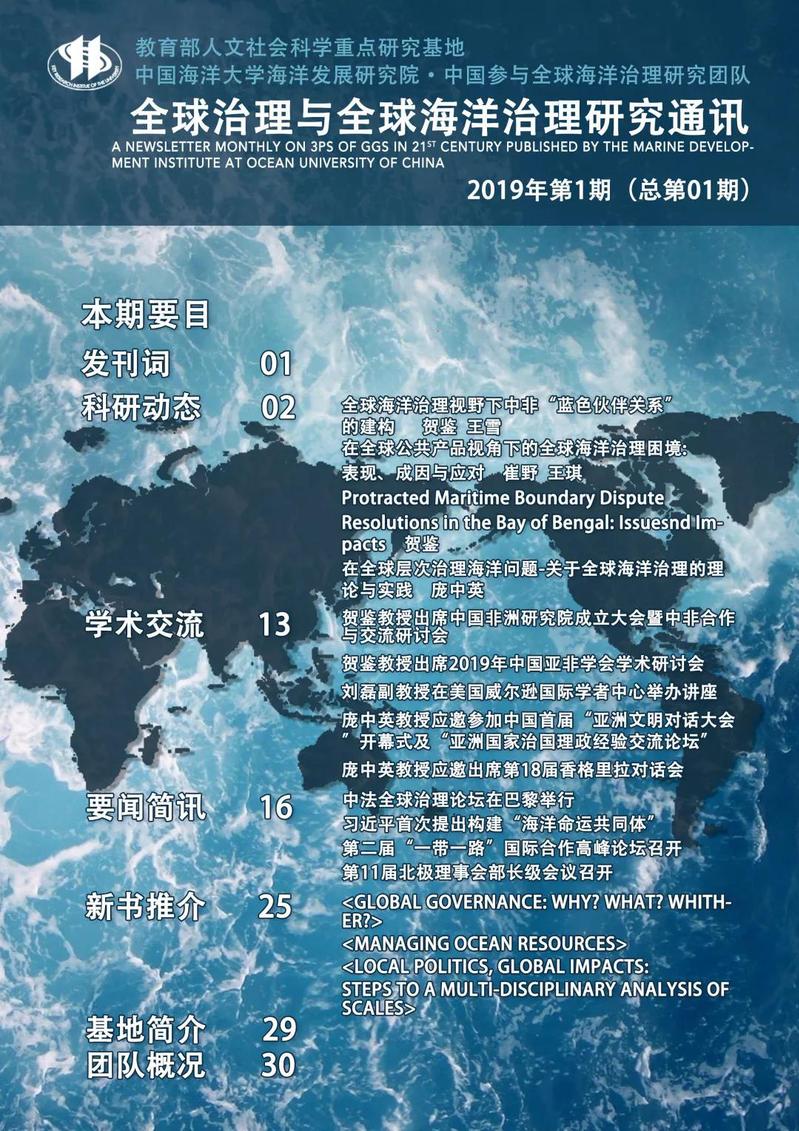 教育部人文社会科学重点研究基地
中国海洋大学海洋发展研究院·中国参与全球海洋治理研究团队

全球治理与全球海洋治理研究通讯

A NEWSLETTER MONTHLY ON 3PS OF GGS IN 21$^{ST}$ CENTURY PUBLISHED BY THE MARINE DEVELOPMENT INSTITUTE AT OCEAN UNIVERSITY OF CHINA

2019年第1期（总第01期）

本期要目

发刊词 01

科研动态 02

全球海洋治理视野下中非“蓝色伙伴关系”的建构 贺鉴 王雪

在全球公共产品视角下的全球海洋治理困境：表现、成因与应对 崔野 王琪

Protracted Maritime Boundary Dispute Resolutions in the Bay of Bengal: Issuesnd Impacts 贺鉴

在全球层次治理海洋问题-关于全球海洋治理的理论与实践 庞中英

学术交流 13

贺鉴教授出席中国非洲研究院成立大会暨中非合作与交流研讨会

贺鉴教授出席2019年中国亚非学会学术研讨会

刘磊副教授在美国威尔逊国际学者中心举办讲座

庞中英教授应邀参加中国首届“亚洲文明对话大会”开幕式及“亚洲国家治国理政经验交流论坛”

庞中英教授应邀出席第18届香格里拉对话会

要闻简讯 16

中法全球治理论坛在巴黎举行

习近平首次提出构建“海洋命运共同体”

第二届“一带一路”国际合作高峰论坛召开

第11届北极理事会部长级会议召开

新书推介 25

<GLOBAL GOVERNANCE: WHY? WHAT? WHITHER?>

<MANAGING OCEAN RESOURCES>

<LOCAL POLITICS, GLOBAL IMPACTS: STEPS TO A MULTI-DISCIPLINARY ANALYSIS OF SCALES>

基地简介 29

团队概况 30